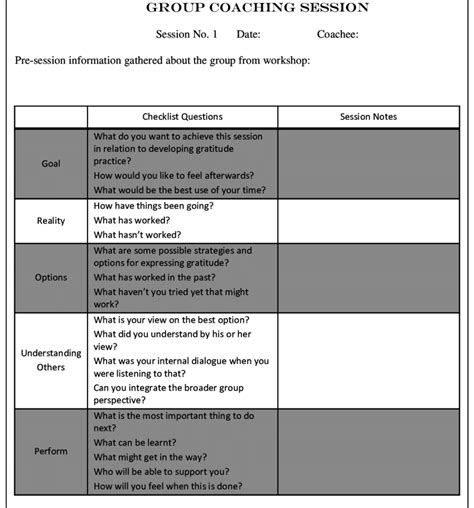 GROUP COACHING SESSION

Session No. 1 Date: Coachee:

Pre-session information gathered about the group from workshop:

| | Checklist Questions | Session Notes |
|---|---|---|
| Goal | What do you want to achieve this session in relation to developing gratitude practice? How would you like to feel afterwards? What would be the best use of your time? | |
| Reality | How have things been going? What has worked? What hasn't worked? | |
| Options | What are some possible strategies and options for expressing gratitude? What has worked in the past? What haven't you tried yet that might work? | |
| Understanding Others | What is your view on the best option? What did you understand by his or her view? What was your internal dialogue when you were listening to that? Can you integrate the broader group perspective? | |
| Perform | What is the most important thing to do next? What can be learnt? What might get in the way? Who will be able to support you? How will you feel when this is done? | |